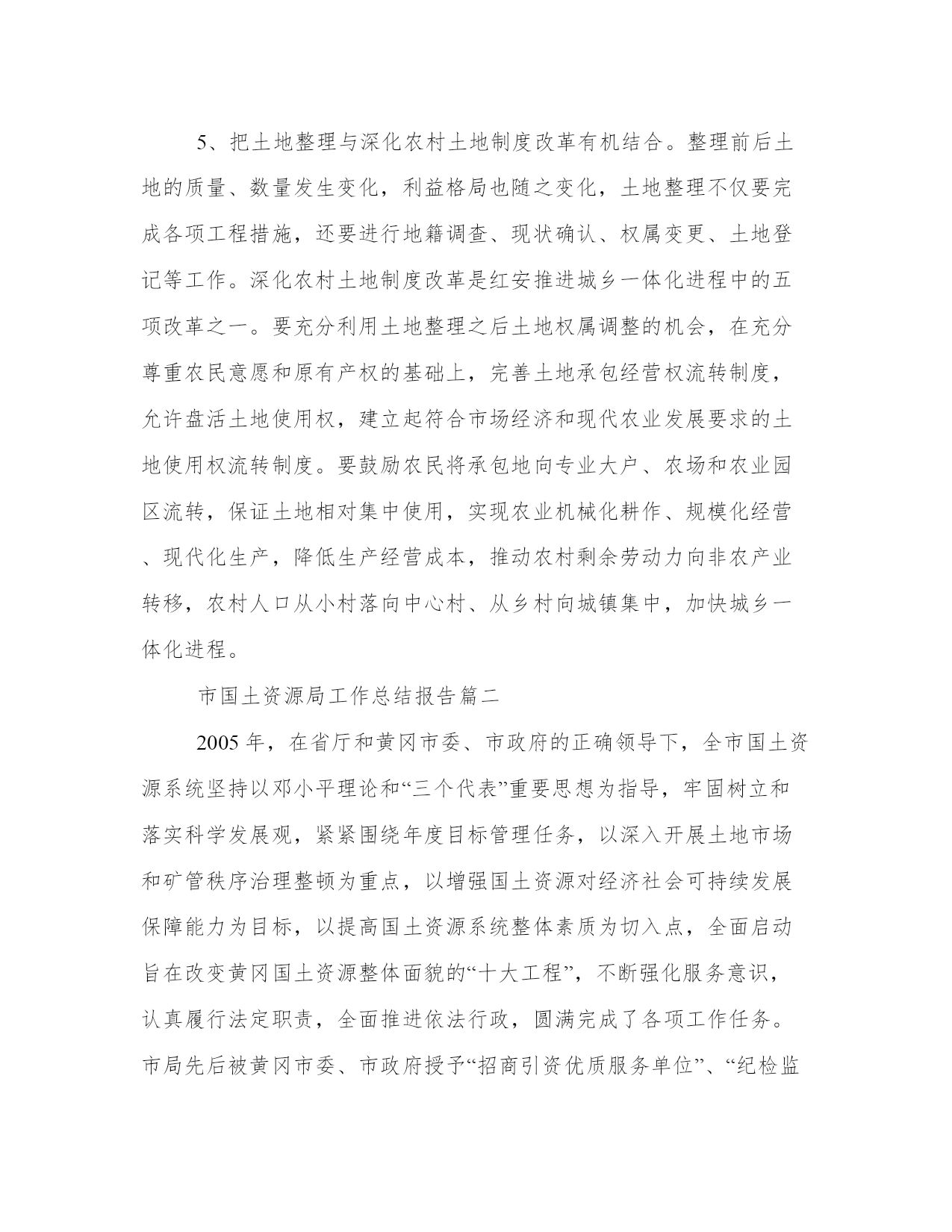 5、把土地整理与深化农村土地制度改革有机结合。整理前后土地的质量、数量发生变化，利益格局也随之变化，土地整理不仅要完成各项工程措施，还要进行地籍调查、现状确认、权属变更、土地登记等工作。深化农村土地制度改革是红安推进城乡一体化进程中的五项改革之一。要充分利用土地整理之后土地权属调整的机会，在充分尊重农民意愿和原有产权的基础上，完善土地承包经营权流转制度，允许盘活土地使用权，建立起符合市场经济和现代农业发展要求的土地使用权流转制度。要鼓励农民将承包地向专业大户、农场和农业园区流转，保证土地相对集中使用，实现农业机械化耕作、规模化经营、现代化生产，降低生产经营成本，推动农村剩余劳动力向非农产业转移，农村人口从小村落向中心村、从乡村向城镇集中，加快城乡一体化进程。

市国土资源局工作总结报告篇二

2005年，在省厅和黄冈市委、市政府的正确领导下，全市国土资源系统坚持以邓小平理论和“三个代表”重要思想为指导，牢固树立和落实科学发展观，紧紧围绕年度目标管理任务，以深入开展土地市场和矿管秩序治理整顿为重点，以增强国土资源对经济社会可持续发展保障能力为目标，以提高国土资源系统整体素质为切入点，全面启动旨在改变黄冈国土资源整体面貌的“十大工程”，不断强化服务意识，认真履行法定职责，全面推进依法行政，圆满完成了各项工作任务。市局先后被黄冈市委、市政府授予“招商引资优质服务单位”、“纪检监